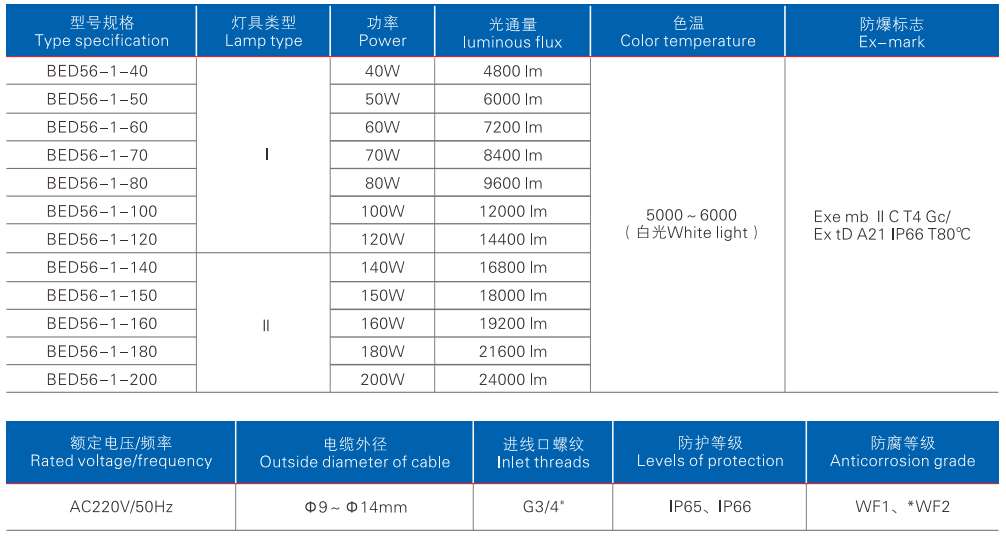 | 型号规格 Type specification | 灯具类型 Lamp type | 功率 Power | 光通量 luminous flux | 色温 Color temperature | 防爆标志 Ex-mark |
|---|---|---|---|---|---|
| BED56-1-40 | I | 40W | 4800 lm | 5000 ~ 6000 （白光White light） | Exe mb ⅡC T4 Gc/ Ex tD A21 IP66 T80℃ |
| BED56-1-50 | | 50W | 6000 lm | | |
| BED56-1-60 | | 60W | 7200 lm | | |
| BED56-1-70 | | 70W | 8400 lm | | |
| BED56-1-80 | | 80W | 9600 lm | | |
| BED56-1-100 | | 100W | 12000 lm | | |
| BED56-1-120 | | 120W | 14400 lm | | |
| BED56-1-140 | II | 140W | 16800 lm | | |
| BED56-1-150 | | 150W | 18000 lm | | |
| BED56-1-160 | | 160W | 19200 lm | | |
| BED56-1-180 | | 180W | 21600 lm | | |
| BED56-1-200 | | 200W | 24000 lm | | |

| 额定电压/频率 Rated voltage/frequency | 电缆外径 Outside diameter of cable | 进线口螺纹 Inlet threads | 防护等级 Levels of protection | 防腐等级 Anticorrosion grade |
|---|---|---|---|---|
| AC220V/50Hz | Φ9 ~ Φ14mm | G3/4" | IP65、IP66 | WF1、*WF2 |